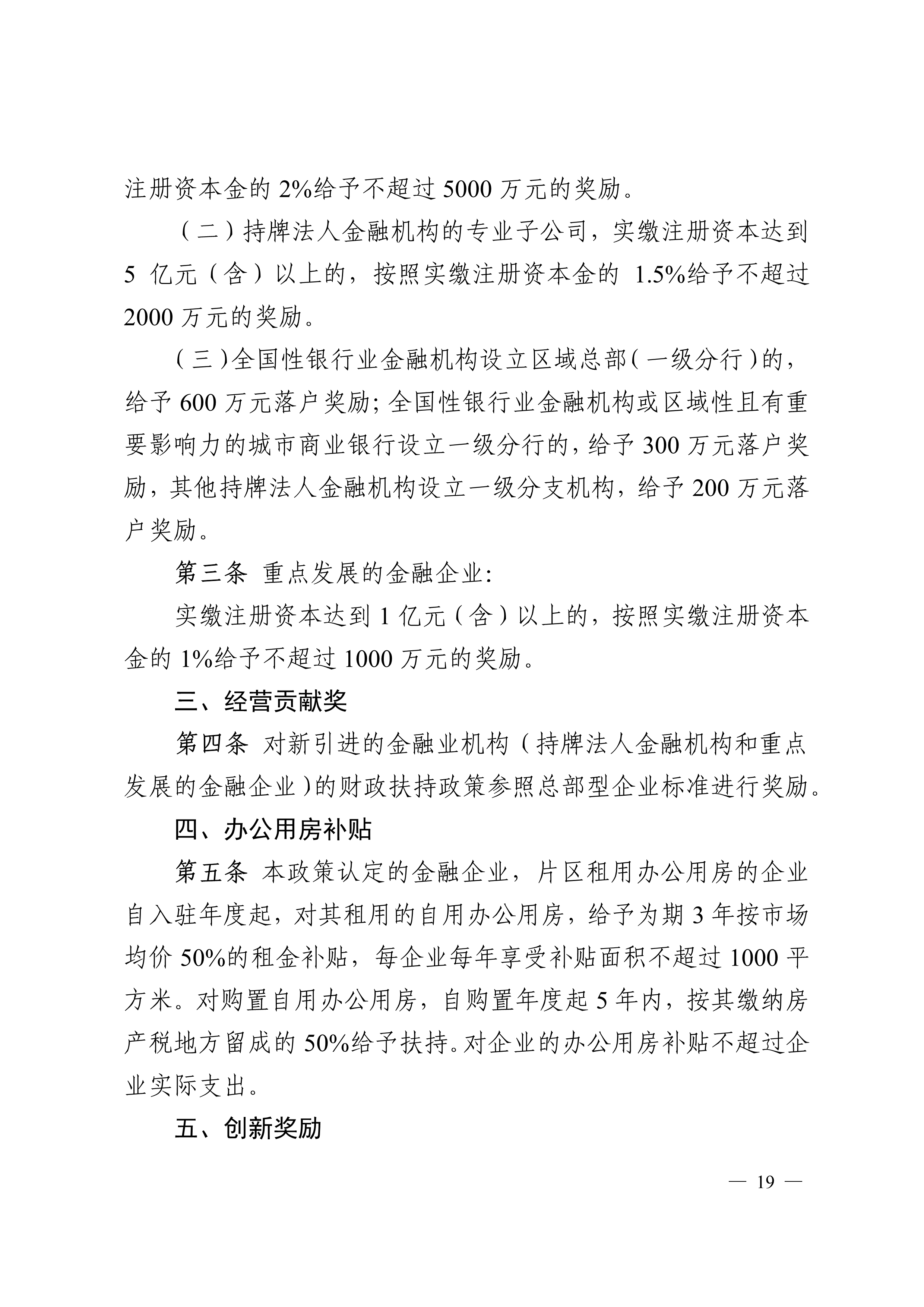 注册资本金的 2%给予不超过 5000 万元的奖励。

（二）持牌法人金融机构的专业子公司，实缴注册资本达到 5 亿元（含）以上的，按照实缴注册资本金的 1.5%给予不超过 2000 万元的奖励。

（三）全国性银行业金融机构设立区域总部（一级分行）的，给予 600 万元落户奖励；全国性银行业金融机构或区域性且有重要影响力的城市商业银行设立一级分行的，给予 300 万元落户奖励，其他持牌法人金融机构设立一级分支机构，给予 200 万元落户奖励。

第三条 重点发展的金融企业：

实缴注册资本达到 1 亿元（含）以上的，按照实缴注册资本金的 1%给予不超过 1000 万元的奖励。

三、经营贡献奖

第四条 对新引进的金融业机构（持牌法人金融机构和重点发展的金融企业）的财政扶持政策参照总部型企业标准进行奖励。

四、办公用房补贴

第五条 本政策认定的金融企业，片区租用办公用房的企业自入驻年度起，对其租用的自用办公用房，给予为期 3 年按市场均价 50%的租金补贴，每企业每年享受补贴面积不超过 1000 平方米。对购置自用办公用房，自购置年度起 5 年内，按其缴纳房产税地方留成的 50%给予扶持。对企业的办公用房补贴不超过企业实际支出。

五、创新奖励

— 19 —